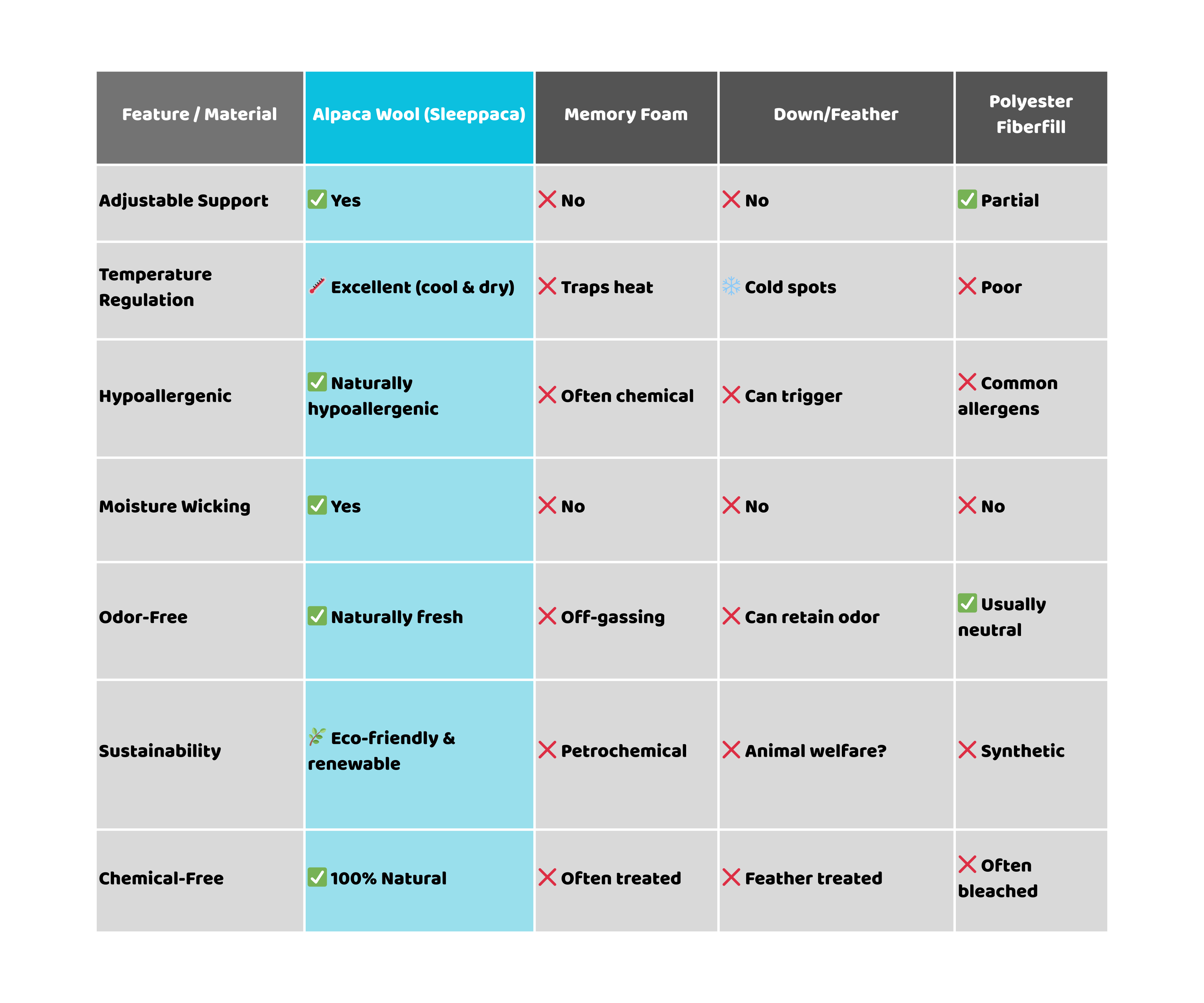 | Feature / Material | Alpaca Wool (Sleeppaca) | Memory Foam | Down/Feather | Polyester Fiberfill |
|---|---|---|---|---|
| Adjustable Support | ✅ Yes | ❌ No | ❌ No | ✅ Partial |
| Temperature Regulation | 🌡️ Excellent (cool & dry) | ❌ Traps heat | ❄️ Cold spots | ❌ Poor |
| Hypoallergenic | ✅ Naturally hypoallergenic | ❌ Often chemical | ❌ Can trigger | ❌ Common allergens |
| Moisture Wicking | ✅ Yes | ❌ No | ❌ No | ❌ No |
| Odor-Free | ✅ Naturally fresh | ❌ Off-gassing | ❌ Can retain odor | ✅ Usually neutral |
| Sustainability | 🌿 Eco-friendly & renewable | ❌ Petrochemical | ❌ Animal welfare? | ❌ Synthetic |
| Chemical-Free | ✅ 100% Natural | ❌ Often treated | ❌ Feather treated | ❌ Often bleached |